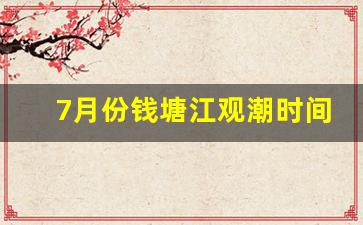 7月份钱塘江观潮时间